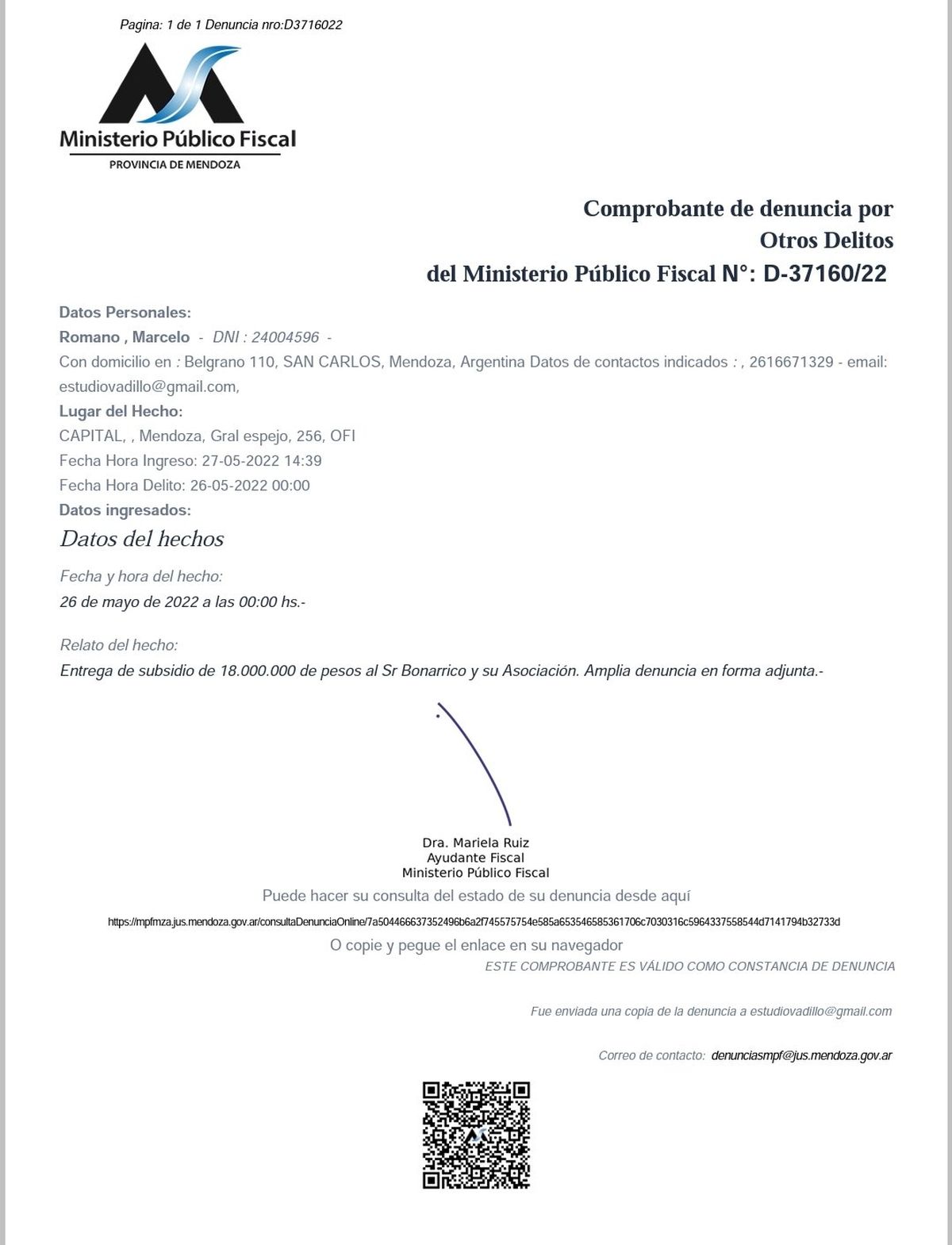 Pagina: 1 de 1 Denuncia nro:D3716022

Ministerio Público Fiscal
PROVINCIA DE MENDOZA

Comprobante de denuncia por Otros Delitos del Ministerio Público Fiscal N°: D-37160/22

Datos Personales:
Romano , Marcelo - DNI : 24004596 -
Con domicilio en : Belgrano 110, SAN CARLOS, Mendoza, Argentina Datos de contactos indicados : , 2616671329 - email: estudiovadillo@gmail.com,
Lugar del Hecho:
CAPITAL, , Mendoza, Gral espejo, 256, OFI
Fecha Hora Ingreso: 27-05-2022 14:39
Fecha Hora Delito: 26-05-2022 00:00
Datos ingresados:

Datos del hechos

Fecha y hora del hecho:
26 de mayo de 2022 a las 00:00 hs.-

Relato del hecho:
Entrega de subsidio de 18.000.000 de pesos al Sr Bonarrico y su Asociación. Amplia denuncia en forma adjunta.-

Dra. Mariela Ruiz
Ayudante Fiscal
Ministerio Público Fiscal

Puede hacer su consulta del estado de su denuncia desde aquí
https://mpfmza.jus.mendoza.gov.ar/consultaDenunciaOnline/7a504466637352496b6a2f745575754e585a653546585361706c7030316c5964337558544d7141794b32733d
O copie y pegue el enlace en su navegador
ESTE COMPROBANTE ES VÁLIDO COMO CONSTANCIA DE DENUNCIA

Fue enviada una copia de la denuncia a estudiovadillo@gmail.com

Correo de contacto: denunciasmpf@jus.mendoza.gov.ar